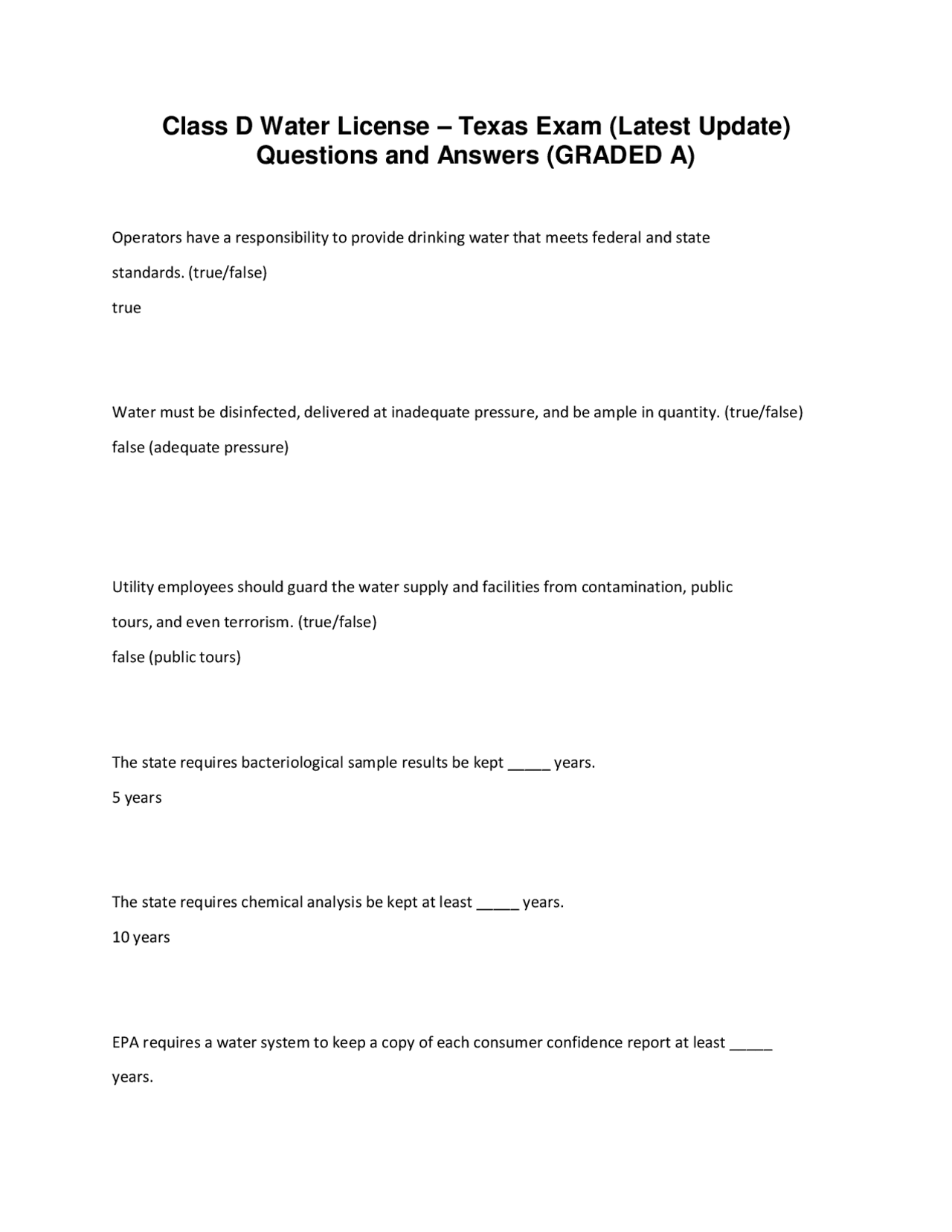 Class D Water License – Texas Exam (Latest Update) Questions and Answers (GRADED A)

Operators have a responsibility to provide drinking water that meets federal and state standards. (true/false)
true

Water must be disinfected, delivered at inadequate pressure, and be ample in quantity. (true/false)
false (adequate pressure)

Utility employees should guard the water supply and facilities from contamination, public tours, and even terrorism. (true/false)
false (public tours)

The state requires bacteriological sample results be kept _____ years.
5 years

The state requires chemical analysis be kept at least _____ years.
10 years

EPA requires a water system to keep a copy of each consumer confidence report at least _____ years.